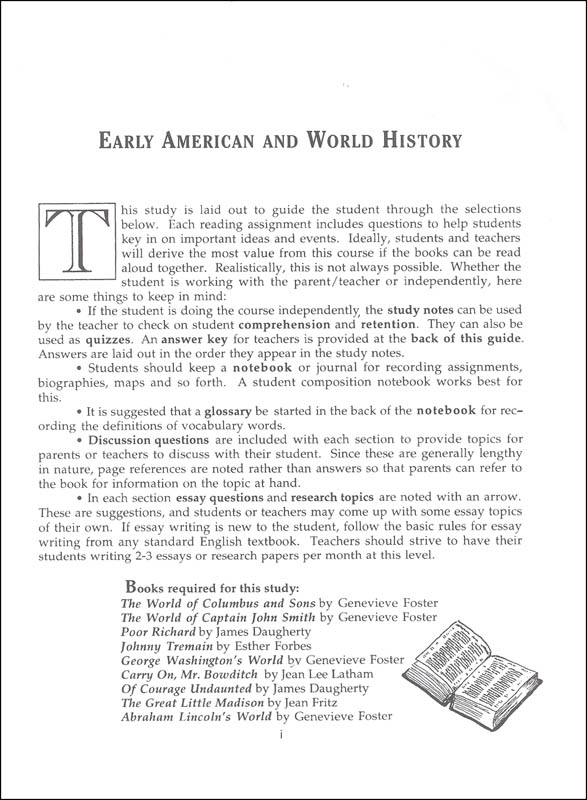 EARLY AMERICAN AND WORLD HISTORY

This study is laid out to guide the student through the selections below. Each reading assignment includes questions to help students key in on important ideas and events. Ideally, students and teachers will derive the most value from this course if the books can be read aloud together. Realistically, this is not always possible. Whether the student is working with the parent/teacher or independently, here are some things to keep in mind:

• If the student is doing the course independently, the study notes can be used by the teacher to check on student comprehension and retention. They can also be used as quizzes. An answer key for teachers is provided at the back of this guide. Answers are laid out in the order they appear in the study notes.

• Students should keep a notebook or journal for recording assignments, biographies, maps and so forth. A student composition notebook works best for this.

• It is suggested that a glossary be started in the back of the notebook for recording the definitions of vocabulary words.

• Discussion questions are included with each section to provide topics for parents or teachers to discuss with their student. Since these are generally lengthy in nature, page references are noted rather than answers so that parents can refer to the book for information on the topic at hand.

• In each section essay questions and research topics are noted with an arrow. These are suggestions, and students or teachers may come up with some essay topics of their own. If essay writing is new to the student, follow the basic rules for essay writing from any standard English textbook. Teachers should strive to have their students writing 2-3 essays or research papers per month at this level.

Books required for this study:
The World of Columbus and Sons by Genevieve Foster
The World of Captain John Smith by Genevieve Foster
Poor Richard by James Daugherty
Johnny Tremain by Esther Forbes
George Washington's World by Genevieve Foster
Carry On, Mr. Bowditch by Jean Lee Latham
Of Courage Undaunted by James Daugherty
The Great Little Madison by Jean Fritz
Abraham Lincoln's World by Genevieve Foster

i